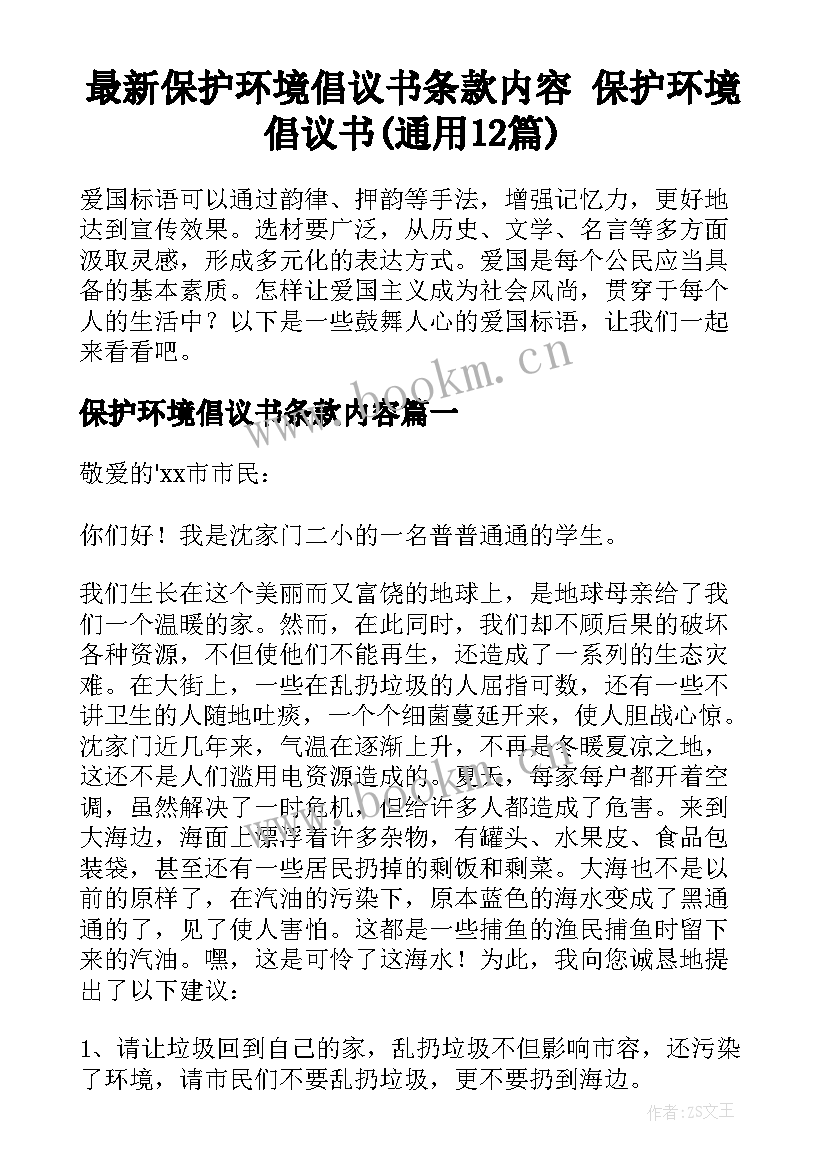 最新保护环境倡议书条款内容 保护环境倡议书(通用12篇)

爱国标语可以通过韵律、押韵等手法，增强记忆力，更好地达到宣传效果。选材要广泛，从历史、文学、名言等多方面汲取灵感，形成多元化的表达方式。爱国是每个公民应当具备的基本素质。怎样让爱国主义成为社会风尚，贯穿于每个人的生活中？以下是一些鼓舞人心的爱国标语，让我们一起来看看吧。

www.bookm.cn

保护环境倡议书条款内容篇一

敬爱的'xx市市民：

你们好！我是沈家门二小的一名普普通通的学生。

我们生长在这个美丽而又富饶的地球上，是地球母亲给了我们一个温暖的家。然而，在此同时，我们却不顾后果的破坏各种资源，不但使他们不能再生，还造成了一系列的生态灾难。在大街上，一些在乱扔垃圾的人屈指可数，还有一些不讲卫生的人随地吐痰，一个个细菌蔓延开来，使人胆战心惊。沈家门近几年来，气温在逐渐上升，不再是冬暖夏凉之地，这还不是人们滥用电资源造成的。夏天，每家每户都开着空调，虽然解决了一时危机，但给许多人都造成了危害。来到大海边，海面上漂浮着许多杂物，有罐头、水果皮、食品包装袋，甚至还有一些居民扔掉的剩饭和剩菜。大海也不是以前的原样了，在汽油的污染下，原本蓝色的海水变成了黑通通的了，见了使人害怕。这都是一些捕鱼的渔民捕鱼时留下来的汽油。嘿，这是可怜了这海水！为此，我向您诚恳地提出了以下建议：

1、请让垃圾回到自己的家，乱扔垃圾不但影响市容，还污染了环境，请市民们不要乱扔垃圾，更不要扔到海边。

作者：ZS文王